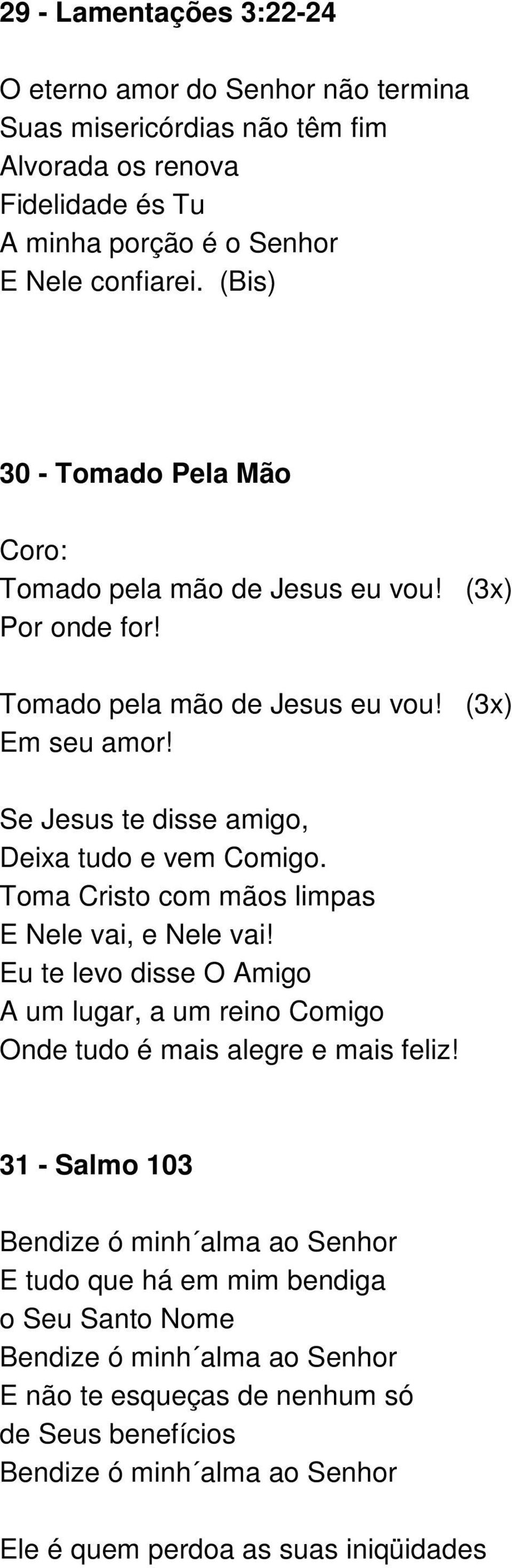 29 - Lamentações 3:22-24

O eterno amor do Senhor não termina
Suas misericórdias não têm fim
Alvorada os renova
Fidelidade és Tu
A minha porção é o Senhor
E Nele confiarei. (Bis)

30 - Tomado Pela Mão

Coro:
Tomado pela mão de Jesus eu vou! (3x)
Por onde for!

Tomado pela mão de Jesus eu vou! (3x)
Em seu amor!

Se Jesus te disse amigo,
Deixa tudo e vem Comigo.
Toma Cristo com mãos limpas
E Nele vai, e Nele vai!
Eu te levo disse O Amigo
A um lugar, a um reino Comigo
Onde tudo é mais alegre e mais feliz!

31 - Salmo 103

Bendize ó minh´alma ao Senhor
E tudo que há em mim bendiga
o Seu Santo Nome
Bendize ó minh´alma ao Senhor
E não te esqueças de nenhum só
de Seus benefícios
Bendize ó minh´alma ao Senhor

Ele é quem perdoa as suas iniqüidades